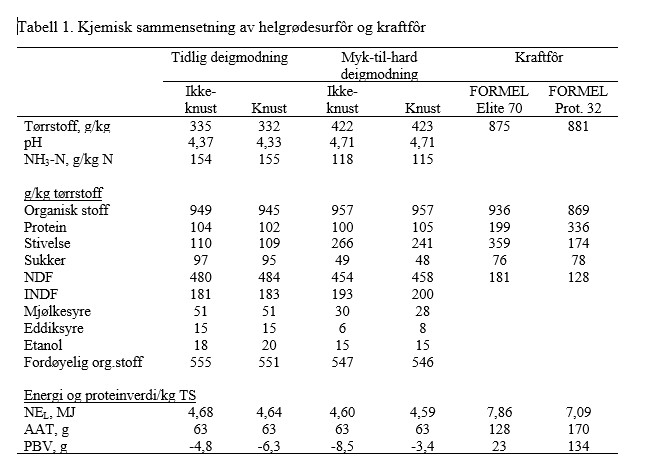 Tabell 1. Kjemisk sammensetning av helgrødesurfôr og kraftfôr

| | Tidlig deigmodning | | Myk-til-hard deigmodning | | Kraftfôr | |
|---|---|---|---|---|---|---|
| | Ikke-knust | Knust | Ikke-knust | Knust | FORMEL Elite 70 | FORMEL Prot. 32 |
| Tørrstoff, g/kg | 335 | 332 | 422 | 423 | 875 | 881 |
| pH | 4,37 | 4,33 | 4,71 | 4,71 | | |
| $NH_3$-N, g/kg N | 154 | 155 | 118 | 115 | | |
| g/kg tørrstoff | | | | | | |
| Organisk stoff | 949 | 945 | 957 | 957 | 936 | 869 |
| Protein | 104 | 102 | 100 | 105 | 199 | 336 |
| Stivelse | 110 | 109 | 266 | 241 | 359 | 174 |
| Sukker | 97 | 95 | 49 | 48 | 76 | 78 |
| NDF | 480 | 484 | 454 | 458 | 181 | 128 |
| INDF | 181 | 183 | 193 | 200 | | |
| Mjølkesyre | 51 | 51 | 30 | 28 | | |
| Eddiksyre | 15 | 15 | 6 | 8 | | |
| Etanol | 18 | 20 | 15 | 15 | | |
| Fordøyelig org.stoff | 555 | 551 | 547 | 546 | | |
| Energi og proteinverdi/kg TS | | | | | | |
| $NE_L$, MJ | 4,68 | 4,64 | 4,60 | 4,59 | 7,86 | 7,09 |
| AAT, g | 63 | 63 | 63 | 63 | 128 | 170 |
| PBV, g | -4,8 | -6,3 | -8,5 | -3,4 | 23 | 134 |